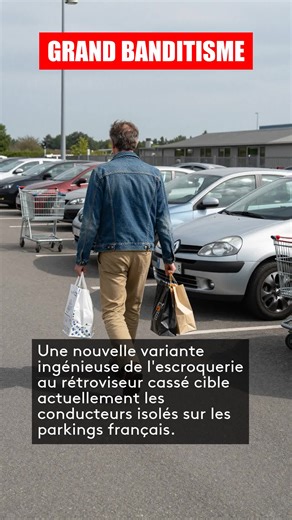 GRAND BANDITISME

Une nouvelle variante ingénieuse de l'escroquerie au rétroviseur cassé cible actuellement les conducteurs isolés sur les parkings français.